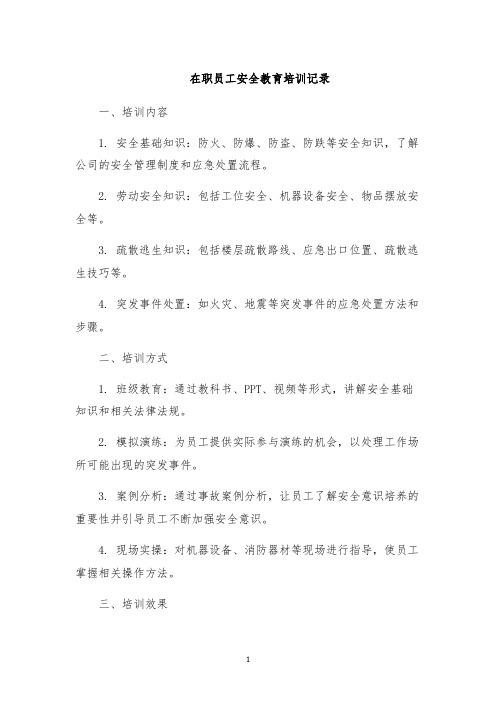 在职员工安全教育培训记录

一、培训内容

1. 安全基础知识：防火、防爆、防盗、防跌等安全知识，了解公司的安全管理制度和应急处置流程。

2. 劳动安全知识：包括工位安全、机器设备安全、物品摆放安全等。

3. 疏散逃生知识：包括楼层疏散路线、应急出口位置、疏散逃生技巧等。

4. 突发事件处置：如火灾、地震等突发事件的应急处置方法和步骤。

二、培训方式

1. 班级教育：通过教科书、PPT、视频等形式，讲解安全基础知识和相关法律法规。

2. 模拟演练：为员工提供实际参与演练的机会，以处理工作场所可能出现的突发事件。

3. 案例分析：通过事故案例分析，让员工了解安全意识培养的重要性并引导员工不断加强安全意识。

4. 现场实操：对机器设备、消防器材等现场进行指导，使员工掌握相关操作方法。

三、培训效果

1